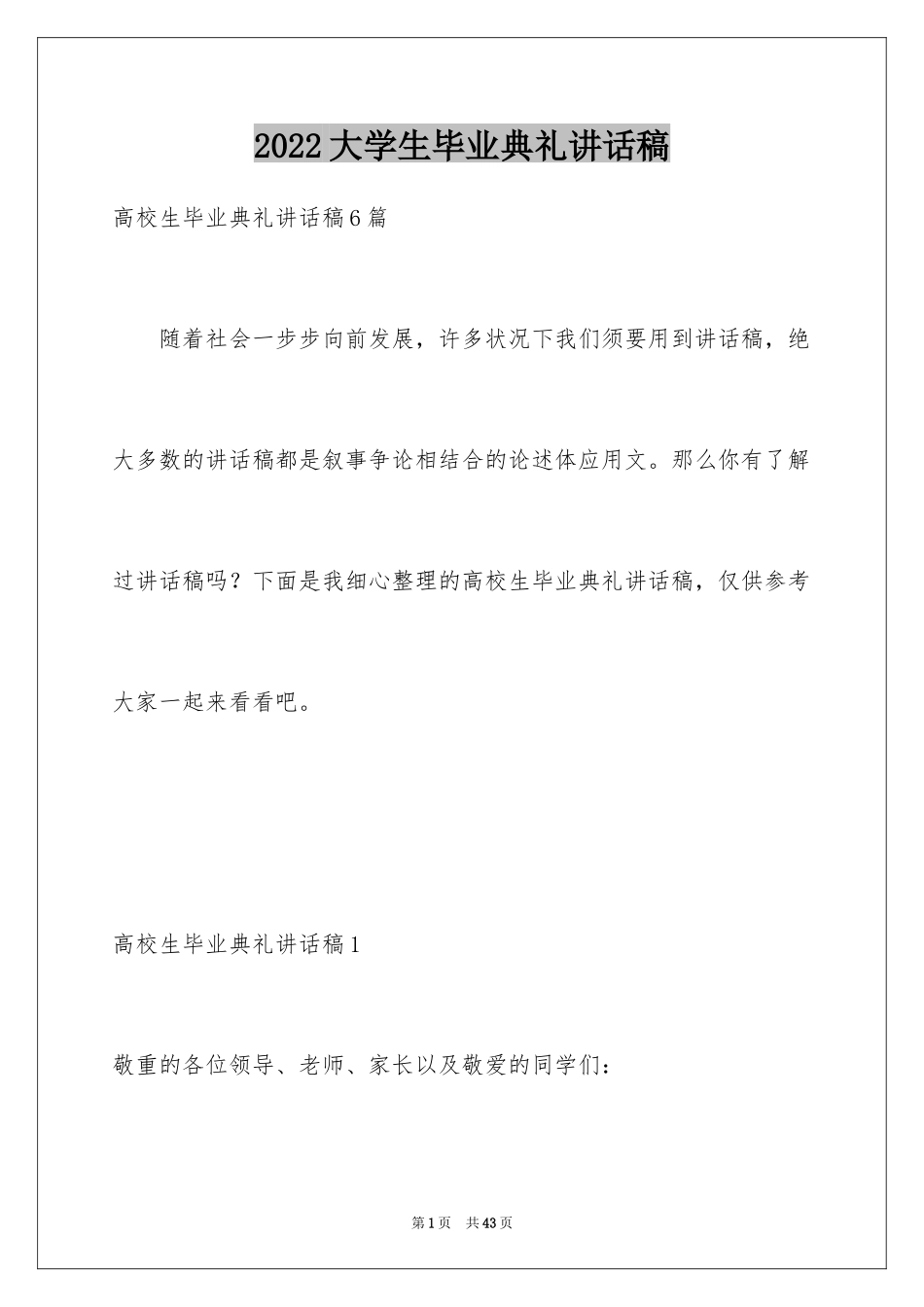 2022大学生毕业典礼讲话稿

高校生毕业典礼讲话稿6篇

随着社会一步步向前发展，许多状况下我们须要用到讲话稿，绝大多数的讲话稿都是叙事争论相结合的论述体应用文。那么你有了解过讲话稿吗？下面是我细心整理的高校生毕业典礼讲话稿，仅供参考大家一起来看看吧。

高校生毕业典礼讲话稿1

敬重的各位领导、老师、家长以及敬爱的同学们：

第1页 共43页